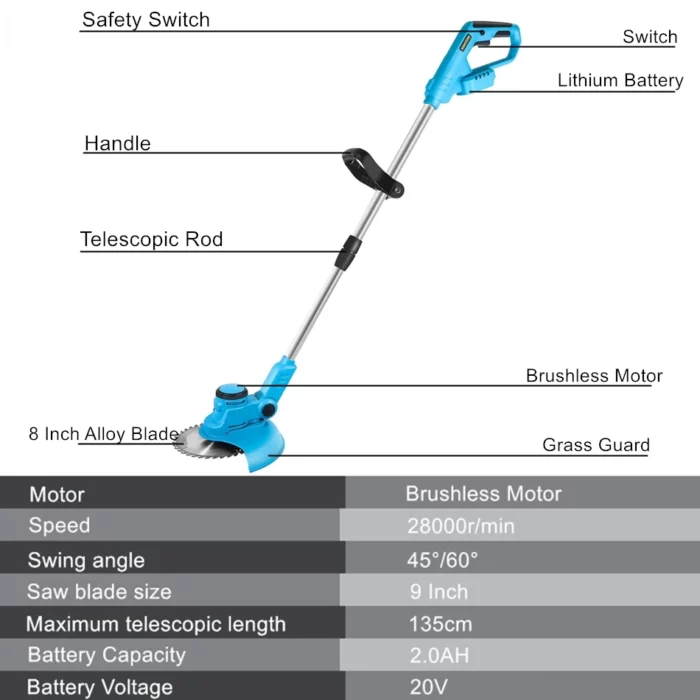 Safety Switch
Switch
Lithium Battery
Handle
Telescopic Rod
Brushless Motor
8 Inch Alloy Blade
Grass Guard

| Motor | Brushless Motor |
|---|---|
| Speed | 28000r/min |
| Swing angle | 45°/60° |
| Saw blade size | 9 Inch |
| Maximum telescopic length | 135cm |
| Battery Capacity | 2.0AH |
| Battery Voltage | 20V |